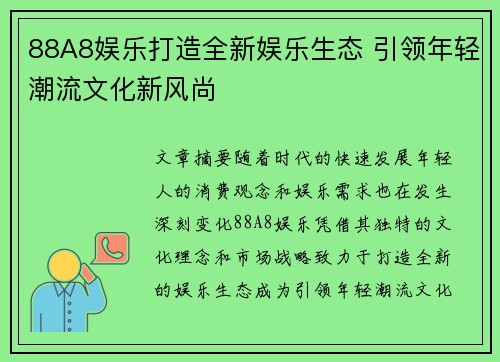 88A8娱乐打造全新娱乐生态 引领年轻潮流文化新风尚

文章摘要随着时代的快速发展年轻人的消费观念和娱乐需求也在发生深刻变化88A8娱乐凭借其独特的文化理念和市场战略致力于打造全新的娱乐生态成为引领年轻潮流文化